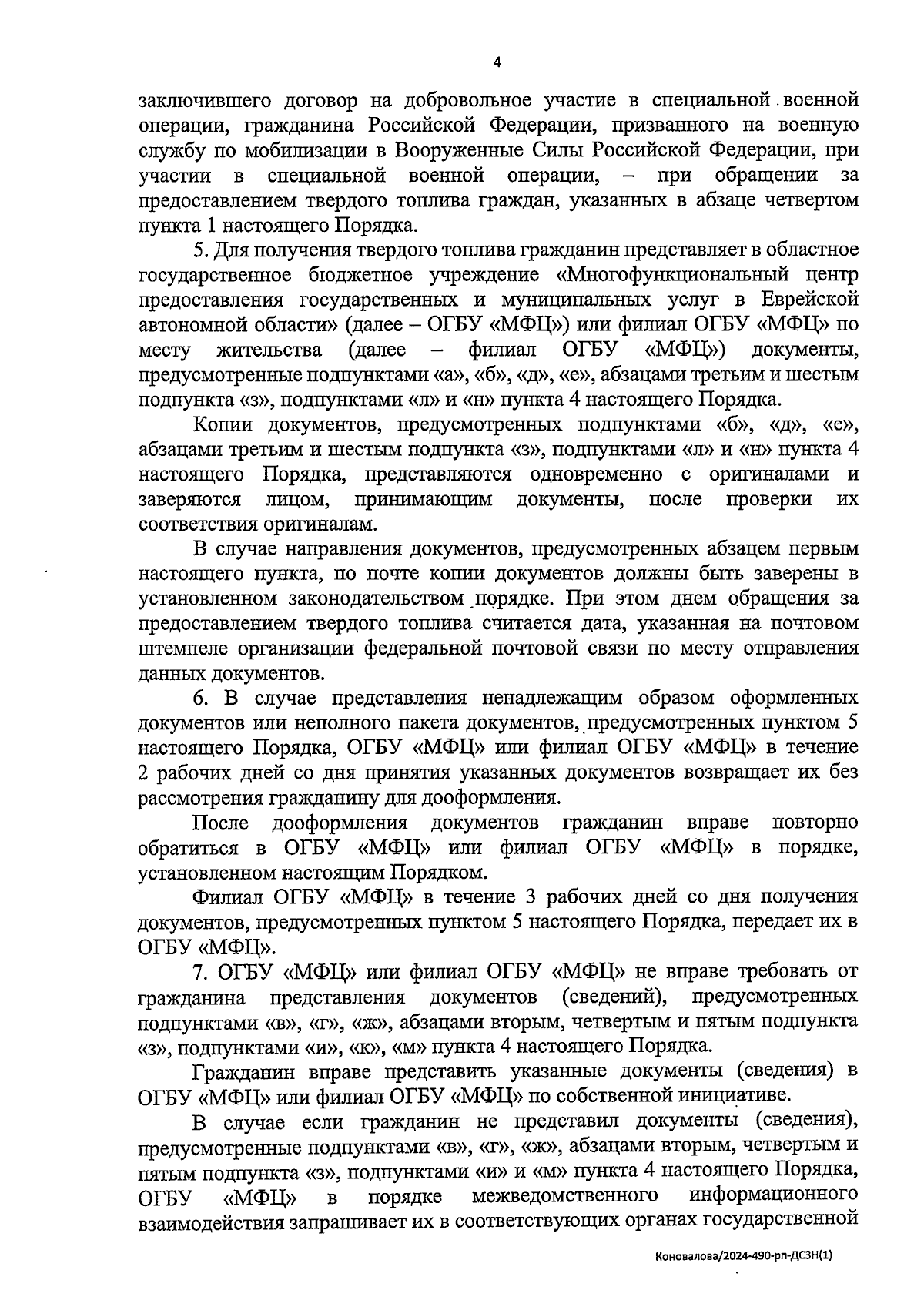 4

заключившего договор на добровольное участие в специальной военной операции, гражданина Российской Федерации, призванного на военную службу по мобилизации в Вооруженные Силы Российской Федерации, при участии в специальной военной операции, – при обращении за предоставлением твердого топлива граждан, указанных в абзаце четвертом пункта 1 настоящего Порядка.

5. Для получения твердого топлива гражданин представляет в областное государственное бюджетное учреждение «Многофункциональный центр предоставления государственных и муниципальных услуг в Еврейской автономной области» (далее – ОГБУ «МФЦ») или филиал ОГБУ «МФЦ» по месту жительства (далее – филиал ОГБУ «МФЦ») документы, предусмотренные подпунктами «а», «б», «д», «е», абзацами третьим и шестым подпункта «з», подпунктами «л» и «н» пункта 4 настоящего Порядка.

Копии документов, предусмотренных подпунктами «б», «д», «е», абзацами третьим и шестым подпункта «з», подпунктами «л» и «н» пункта 4 настоящего Порядка, представляются одновременно с оригиналами и заверяются лицом, принимающим документы, после проверки их соответствия оригиналам.

В случае направления документов, предусмотренных абзацем первым настоящего пункта, по почте копии документов должны быть заверены в установленном законодательством порядке. При этом днем обращения за предоставлением твердого топлива считается дата, указанная на почтовом штемпеле организации федеральной почтовой связи по месту отправления данных документов.

6. В случае представления ненадлежащим образом оформленных документов или неполного пакета документов, предусмотренных пунктом 5 настоящего Порядка, ОГБУ «МФЦ» или филиал ОГБУ «МФЦ» в течение 2 рабочих дней со дня принятия указанных документов возвращает их без рассмотрения гражданину для дооформления.

После дооформления документов гражданин вправе повторно обратиться в ОГБУ «МФЦ» или филиал ОГБУ «МФЦ» в порядке, установленном настоящим Порядком.

Филиал ОГБУ «МФЦ» в течение 3 рабочих дней со дня получения документов, предусмотренных пунктом 5 настоящего Порядка, передает их в ОГБУ «МФЦ».

7. ОГБУ «МФЦ» или филиал ОГБУ «МФЦ» не вправе требовать от гражданина представления документов (сведений), предусмотренных подпунктами «в», «г», «ж», абзацами вторым, четвертым и пятым подпункта «з», подпунктами «и», «к», «м» пункта 4 настоящего Порядка.

Гражданин вправе представить указанные документы (сведения) в ОГБУ «МФЦ» или филиал ОГБУ «МФЦ» по собственной инициативе.

В случае если гражданин не представил документы (сведения), предусмотренные подпунктами «в», «г», «ж», абзацами вторым, четвертым и пятым подпункта «з», подпунктами «и» и «м» пункта 4 настоящего Порядка, ОГБУ «МФЦ» в порядке межведомственного информационного взаимодействия запрашивает их в соответствующих органах государственной

Коновалова/2024-490-рп-ДСЗН(1)